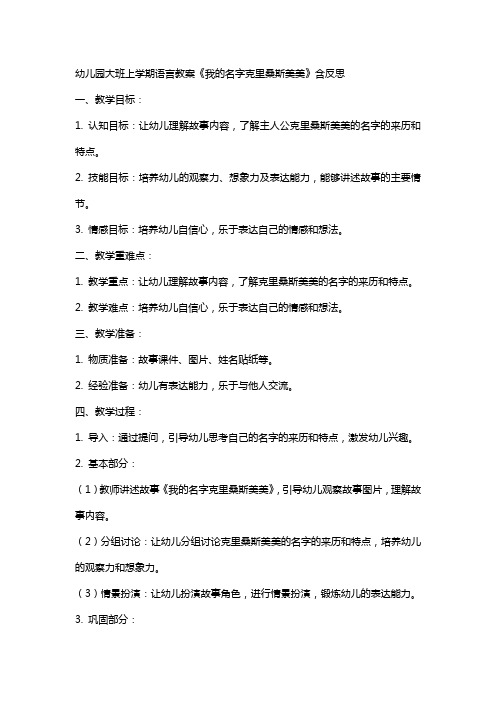 幼儿园大班上学期语言教案《我的名字克里桑斯美美》含反思

一、教学目标：

1. 认知目标：让幼儿理解故事内容，了解主人公克里桑斯美美的名字的来历和特点。

2. 技能目标：培养幼儿的观察力、想象力及表达能力，能够讲述故事的主要情节。

3. 情感目标：培养幼儿自信心，乐于表达自己的情感和想法。

二、教学重难点：

1. 教学重点：让幼儿理解故事内容，了解克里桑斯美美的名字的来历和特点。

2. 教学难点：培养幼儿自信心，乐于表达自己的情感和想法。

三、教学准备：

1. 物质准备：故事课件、图片、姓名贴纸等。

2. 经验准备：幼儿有表达能力，乐于与他人交流。

四、教学过程：

1. 导入：通过提问，引导幼儿思考自己的名字的来历和特点，激发幼儿兴趣。

2. 基本部分：

（1）教师讲述故事《我的名字克里桑斯美美》，引导幼儿观察故事图片，理解故事内容。

（2）分组讨论：让幼儿分组讨论克里桑斯美美的名字的来历和特点，培养幼儿的观察力和想象力。

（3）情景扮演：让幼儿扮演故事角色，进行情景扮演，锻炼幼儿的表达能力。

3. 巩固部分：